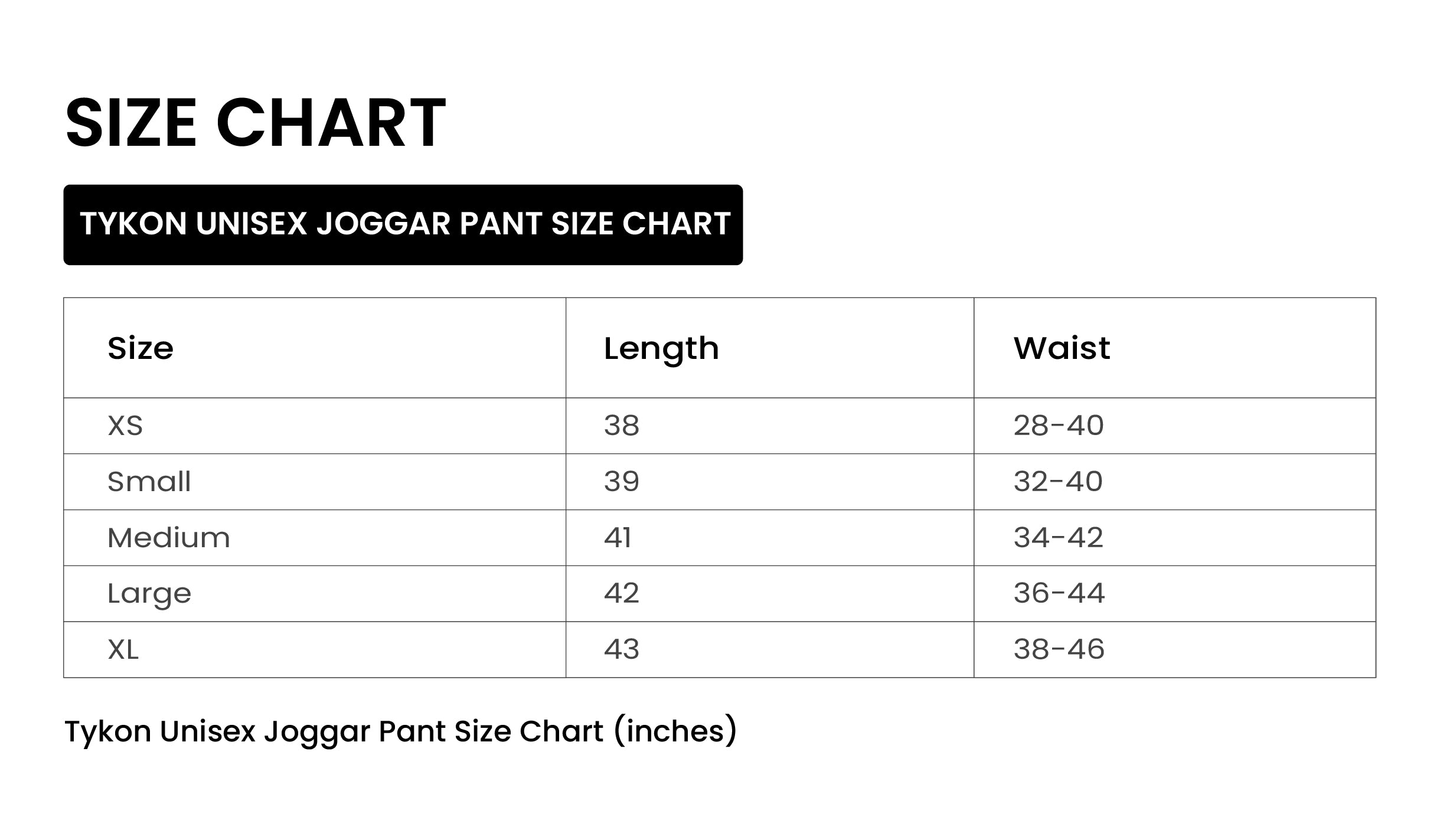 SIZE CHART

TYKON UNISEX JOGGAR PANT SIZE CHART

| Size | Length | Waist |
|---|---|---|
| XS | 38 | 28-40 |
| Small | 39 | 32-40 |
| Medium | 41 | 34-42 |
| Large | 42 | 36-44 |
| XL | 43 | 38-46 |

Tykon Unisex Joggar Pant Size Chart (inches)